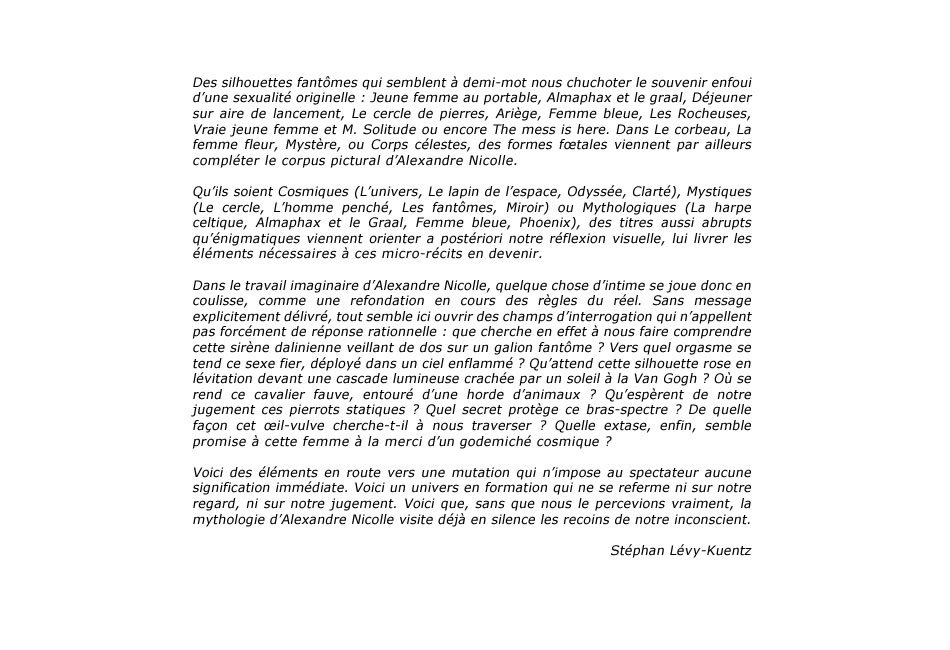 Des silhouettes fantômes qui semblent à demi-mot nous chuchoter le souvenir enfoui d'une sexualité originelle : Jeune femme au portable, Almaphax et le graal, Déjeuner sur aire de lancement, Le cercle de pierres, Ariège, Femme bleue, Les Rocheuses, Vraie jeune femme et M. Solitude ou encore The mess is here. Dans Le corbeau, La femme fleur, Mystère, ou Corps célestes, des formes fœtales viennent par ailleurs compléter le corpus pictural d'Alexandre Nicolle.

Qu'ils soient Cosmiques (L'univers, Le lapin de l'espace, Odyssée, Clarté), Mystiques (Le cercle, L'homme penché, Les fantômes, Miroir) ou Mythologiques (La harpe celtique, Almaphax et le Graal, Femme bleue, Phoenix), des titres aussi abrupts qu'énigmatiques viennent orienter a postériori notre réflexion visuelle, lui livrer les éléments nécessaires à ces micro-récits en devenir.

Dans le travail imaginaire d'Alexandre Nicolle, quelque chose d'intime se joue donc en coulisse, comme une refondation en cours des règles du réel. Sans message explicitement délivré, tout semble ici ouvrir des champs d'interrogation qui n'appellent pas forcément de réponse rationnelle : que cherche en effet à nous faire comprendre cette sirène dalinienne veillant de dos sur un galion fantôme ? Vers quel orgasme se tend ce sexe fier, déployé dans un ciel enflammé ? Qu'attend cette silhouette rose en lévitation devant une cascade lumineuse crachée par un soleil à la Van Gogh ? Où se rend ce cavalier fauve, entouré d'une horde d'animaux ? Qu'espèrent de notre jugement ces pierrots statiques ? Quel secret protège ce bras-spectre ? De quelle façon cet œil-vulve cherche-t-il à nous traverser ? Quelle extase, enfin, semble promise à cette femme à la merci d'un godemiché cosmique ?

Voici des éléments en route vers une mutation qui n'impose au spectateur aucune signification immédiate. Voici un univers en formation qui ne se referme ni sur notre regard, ni sur notre jugement. Voici que, sans que nous le percevions vraiment, la mythologie d'Alexandre Nicolle visite déjà en silence les recoins de notre inconscient.

Stéphan Lévy-Kuentz